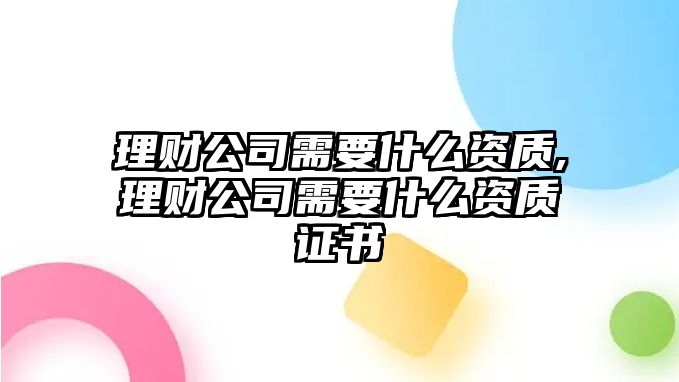 理财公司需要什么资质,理财公司需要什么资质证书